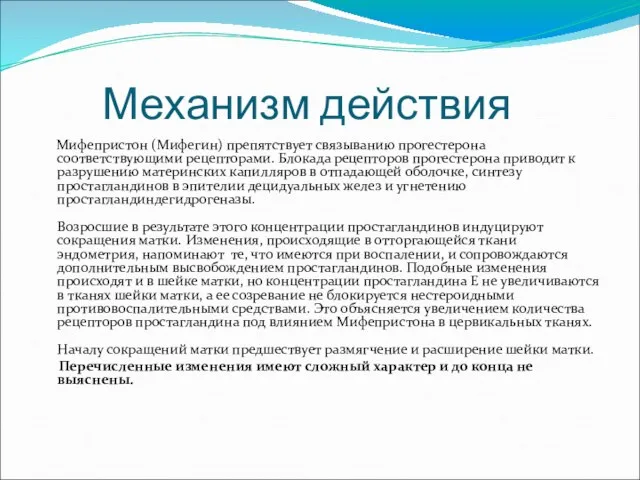 Механизм действия

Мифепристон (Мифегин) препятствует связыванию прогестерона соответствующими рецепторами. Блокада рецепторов прогестерона приводит к разрушению материнских капилляров в отпадающей оболочке, синтезу простагландинов в эпителии децидуальных желез и угнетению простагландиндегидрогеназы.

Возросшие в результате этого концентрации простагландинов индуцируют сокращения матки. Изменения, происходящие в отторгающейся ткани эндометрия, напоминают те, что имеются при воспалении, и сопровождаются дополнительным высвобождением простагландинов. Подобные изменения происходят и в шейке матки, но концентрации простагландина Е не увеличиваются в тканях шейки матки, а ее созревание не блокируется нестероидными противовоспалительными средствами. Это объясняется увеличением количества рецепторов простагландина под влиянием Мифепристона в цервикальных тканях.

Началу сокращений матки предшествует размягчение и расширение шейки матки.
Перечисленные изменения имеют сложный характер и до конца не выяснены.